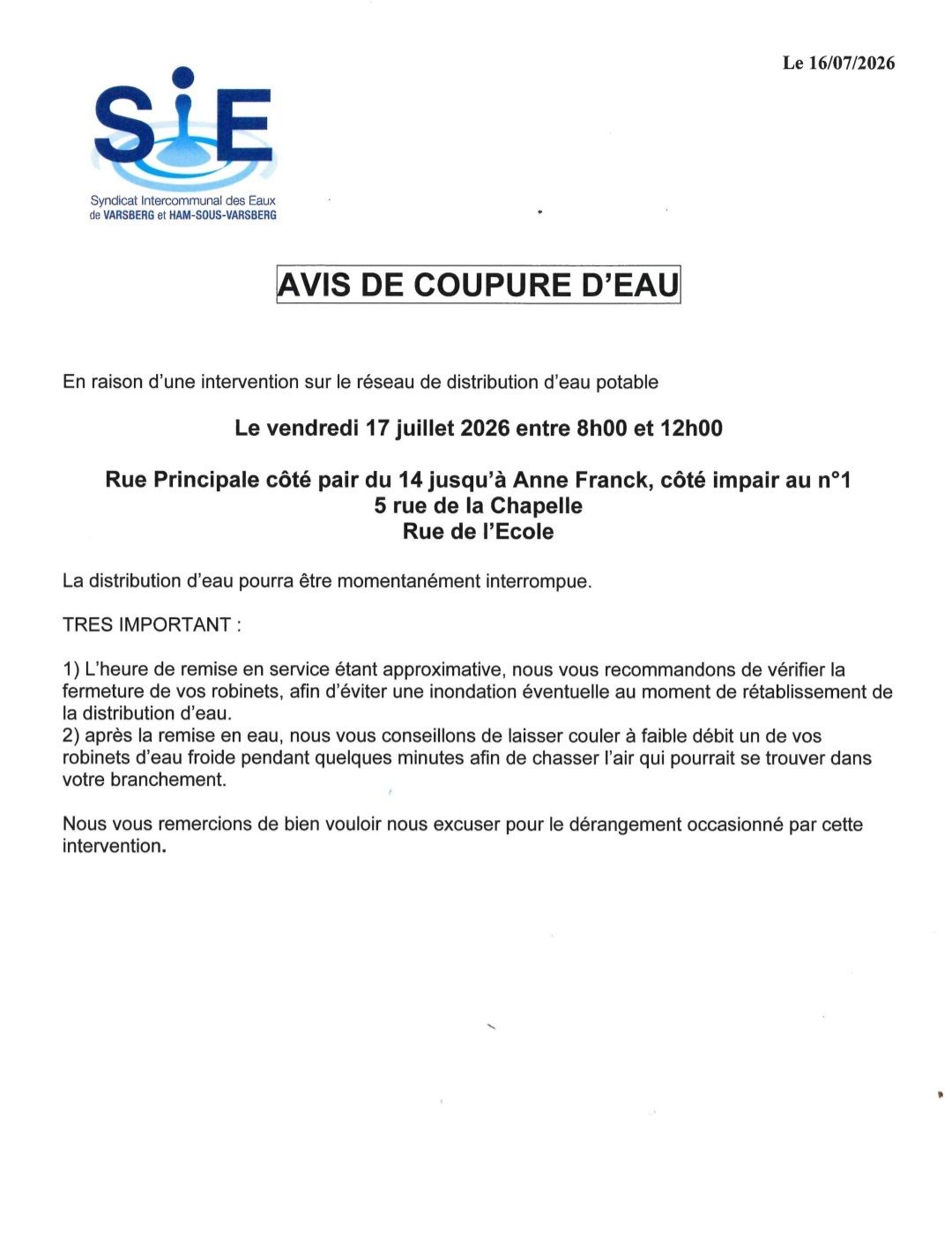 Le 16/07/2026

SiE

Syndicat Intercommunal des Eaux de VARSBERG et HAM-SOUS-VARSBERG

AVIS DE COUPURE D'EAU

En raison d'une intervention sur le réseau de distribution d'eau potable

Le vendredi 17 juillet 2026 entre 8h00 et 12h00

Rue Principale côté pair du 14 jusqu'à Anne Franck, côté impair au n°1
5 rue de la Chapelle
Rue de l'Ecole

La distribution d'eau pourra être momentanément interrompue.

TRES IMPORTANT :

1) L'heure de remise en service étant approximative, nous vous recommandons de vérifier la fermeture de vos robinets, afin d'éviter une inondation éventuelle au moment de rétablissement de la distribution d'eau.
2) après la remise en eau, nous vous conseillons de laisser couler à faible débit un de vos robinets d'eau froide pendant quelques minutes afin de chasser l'air qui pourrait se trouver dans votre branchement.

Nous vous remercions de bien vouloir nous excuser pour le dérangement occasionné par cette intervention.